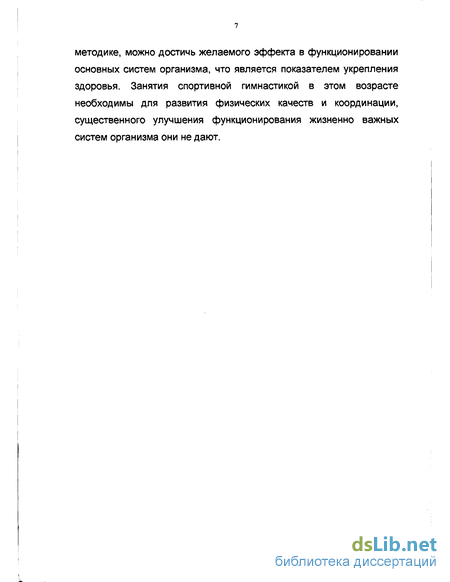 7

методике, можно достичь желаемого эффекта в функционировании основных систем организма, что является показателем укрепления здоровья. Занятия спортивной гимнастикой в этом возрасте необходимы для развития физических качеств и координации, существенного улучшения функционирования жизненно важных систем организма они не дают.

dsLib.net
библиотека диссертаций